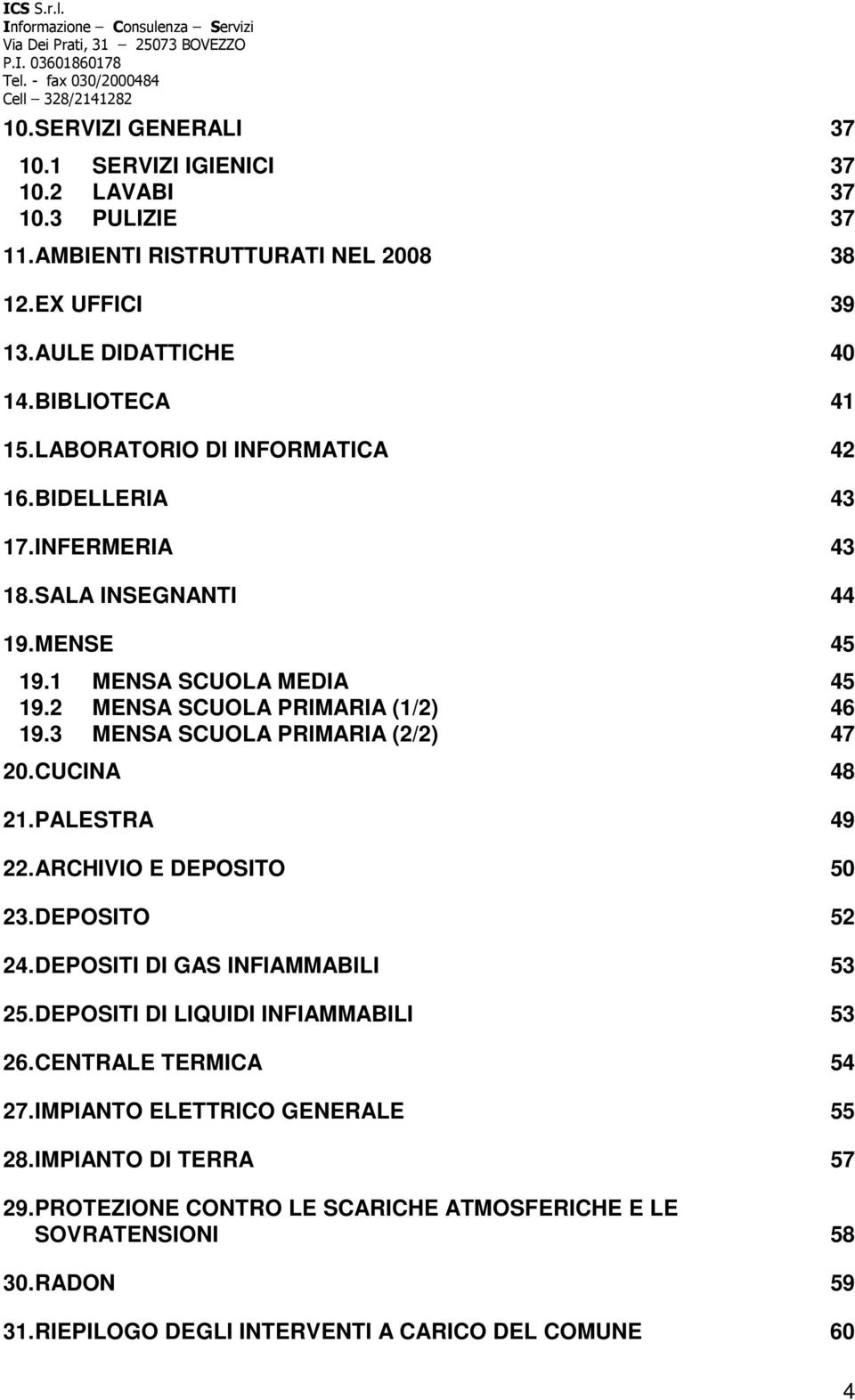 ICS S.r.l.
Informazione – Consulenza – Servizi
Via Dei Prati, 31 – 25073 BOVEZZO
P.I. 03601860178
Tel. - fax 030/2000484
Cell – 328/2141282

10. SERVIZI GENERALI 37
10.1 SERVIZI IGIENICI 37
10.2 LAVABI 37
10.3 PULIZIE 37
11. AMBIENTI RISTRUTTURATI NEL 2008 38
12. EX UFFICI 39
13. AULE DIDATTICHE 40
14. BIBLIOTECA 41
15. LABORATORIO DI INFORMATICA 42
16. BIDELLERIA 43
17. INFERMERIA 43
18. SALA INSEGNANTI 44
19. MENSE 45
19.1 MENSA SCUOLA MEDIA 45
19.2 MENSA SCUOLA PRIMARIA (1/2) 46
19.3 MENSA SCUOLA PRIMARIA (2/2) 47
20. CUCINA 48
21. PALESTRA 49
22. ARCHIVIO E DEPOSITO 50
23. DEPOSITO 52
24. DEPOSITI DI GAS INFIAMMABILI 53
25. DEPOSITI DI LIQUIDI INFIAMMABILI 53
26. CENTRALE TERMICA 54
27. IMPIANTO ELETTRICO GENERALE 55
28. IMPIANTO DI TERRA 57
29. PROTEZIONE CONTRO LE SCARICHE ATMOSFERICHE E LE SOVRATENSIONI 58
30. RADON 59
31. RIEPILOGO DEGLI INTERVENTI A CARICO DEL COMUNE 60

4